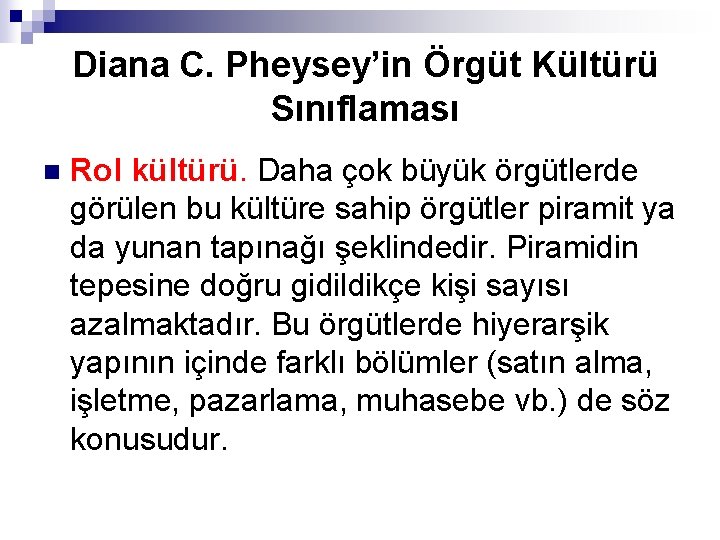 Diana C. Pheysey'in Örgüt Kültürü Sınıflaması

• Rol kültürü. Daha çok büyük örgütlerde görülen bu kültüre sahip örgütler piramit ya da yunan tapınağı şeklindedir. Piramidin tepesine doğru gidildikçe kişi sayısı azalmaktadır. Bu örgütlerde hiyerarşik yapının içinde farklı bölümler (satın alma, işletme, pazarlama, muhasebe vb.) de söz konusudur.